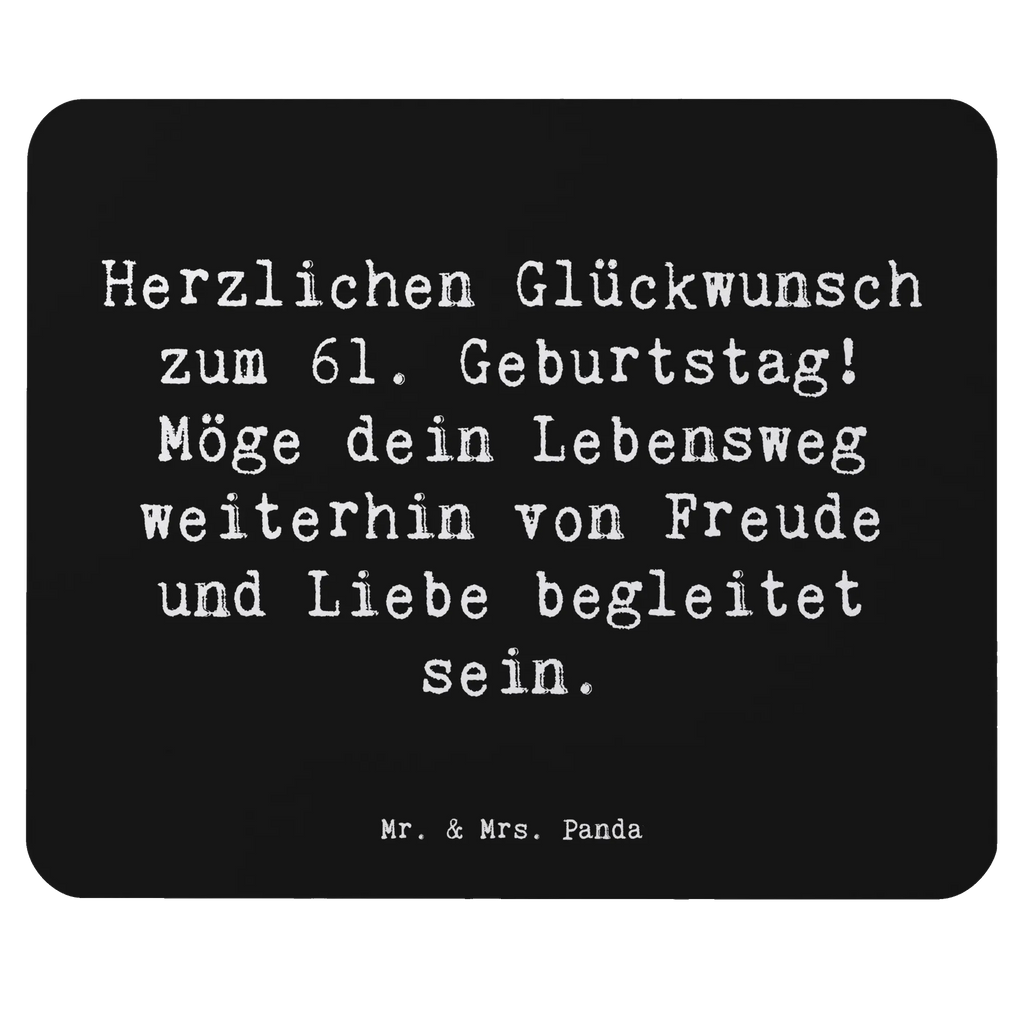 Herzlichen Glückwunsch zum 61. Geburtstag! Möge dein Lebensweg weiterhin von Freude und Liebe begleitet sein.

Mr. & Mrs. Panda